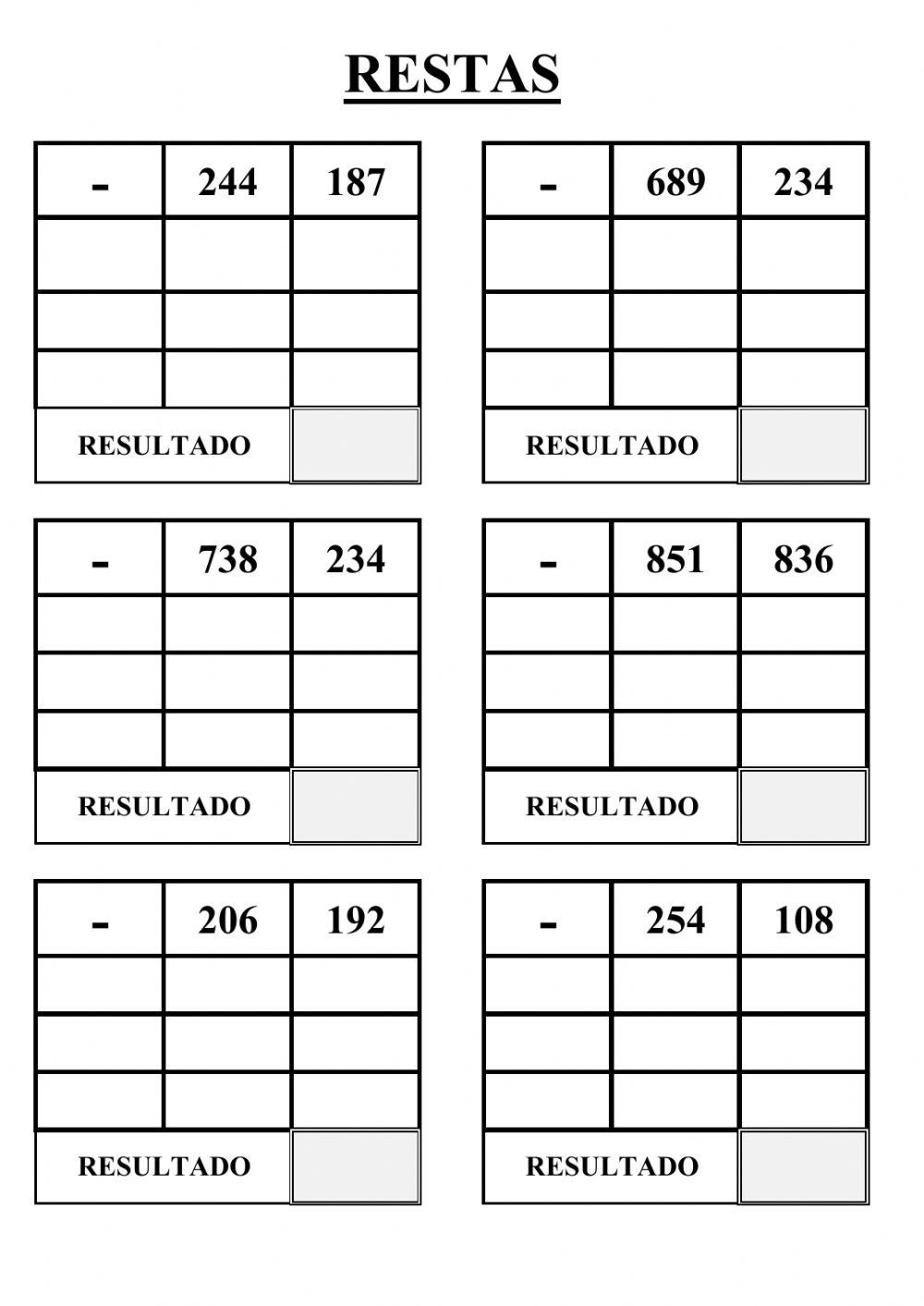 RESTAS

| - | 244 | 187 |
|---|---|---|
| | | |
| | | |
| | | |
| RESULTADO | | |

| - | 689 | 234 |
|---|---|---|
| | | |
| | | |
| | | |
| RESULTADO | | |

| - | 738 | 234 |
|---|---|---|
| | | |
| | | |
| | | |
| RESULTADO | | |

| - | 851 | 836 |
|---|---|---|
| | | |
| | | |
| | | |
| RESULTADO | | |

| - | 206 | 192 |
|---|---|---|
| | | |
| | | |
| | | |
| RESULTADO | | |

| - | 254 | 108 |
|---|---|---|
| | | |
| | | |
| | | |
| RESULTADO | | |